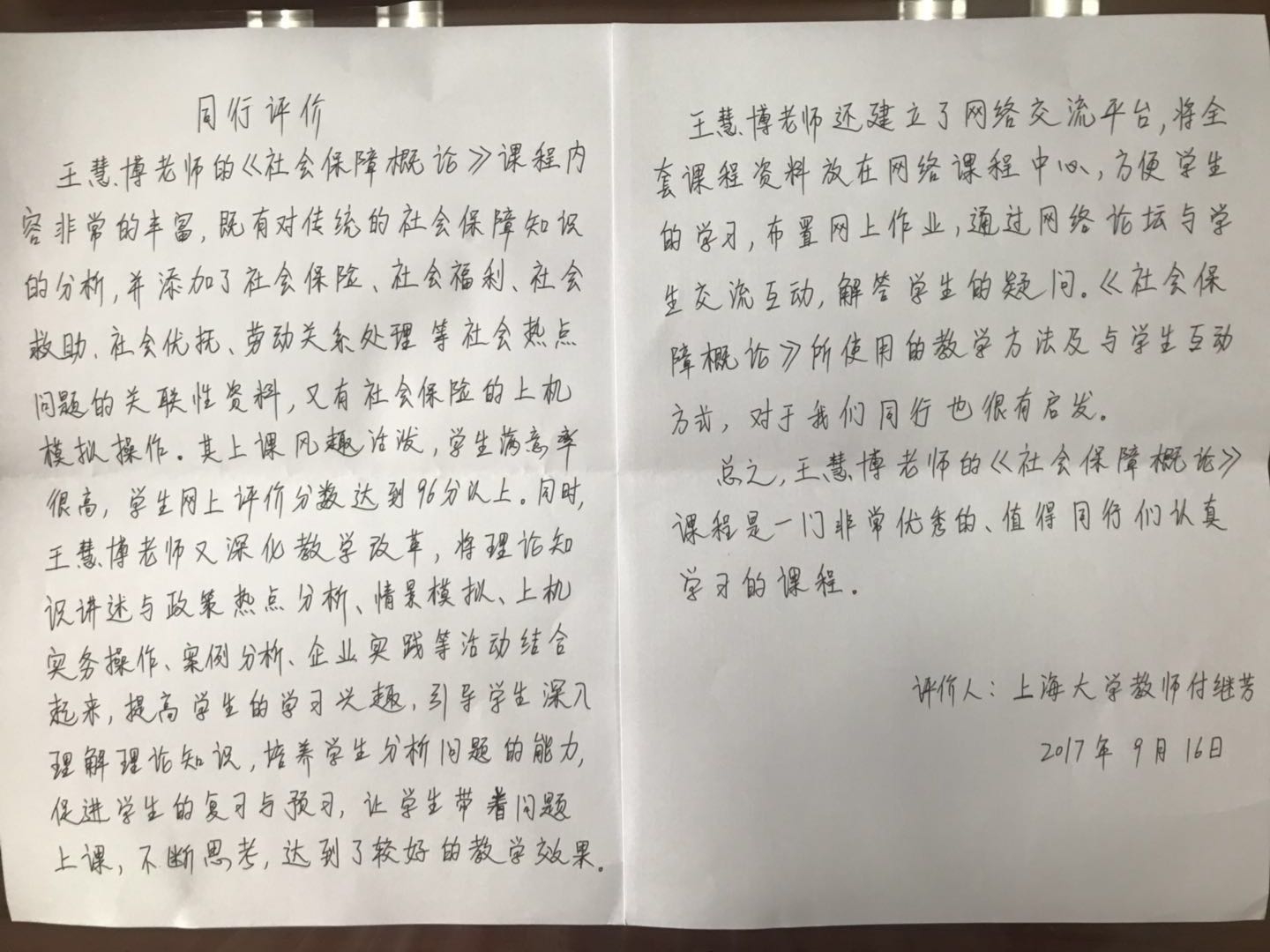 同行评价

王慧博老师的《社会保障概论》课程内容非常的丰富，既有对传统的社会保障知识的分析，并添加了社会保险、社会福利、社会救助、社会优抚、劳动关系处理等社会热点问题的关联性资料，又有社会保险的上机模拟操作。其上课风趣活泼，学生满意率很高，学生网上评价分数达到96分以上。同时，王慧博老师又深化教学改革，将理论知识讲述与政策热点分析、情景模拟、上机实务操作、案例分析、企业实践等活动结合起来，提高学生的学习兴趣，引导学生深入理解理论知识，培养学生分析问题的能力，促进学生的复习与预习，让学生带着问题上课，不断思考，达到了较好的教学效果。

王慧博老师还建立了网络交流平台，将全套课程资料放在网络课程中心，方便学生的学习，布置网上作业，通过网络论坛与学生交流互动，解答学生的疑问。《社会保障概论》所使用的教学方法及与学生互动方式，对于我们同行也很有启发。

总之，王慧博老师的《社会保障概论》课程是一门非常优秀的、值得同行们认真学习的课程。

评价人：上海大学教师付继芳
2017年9月16日